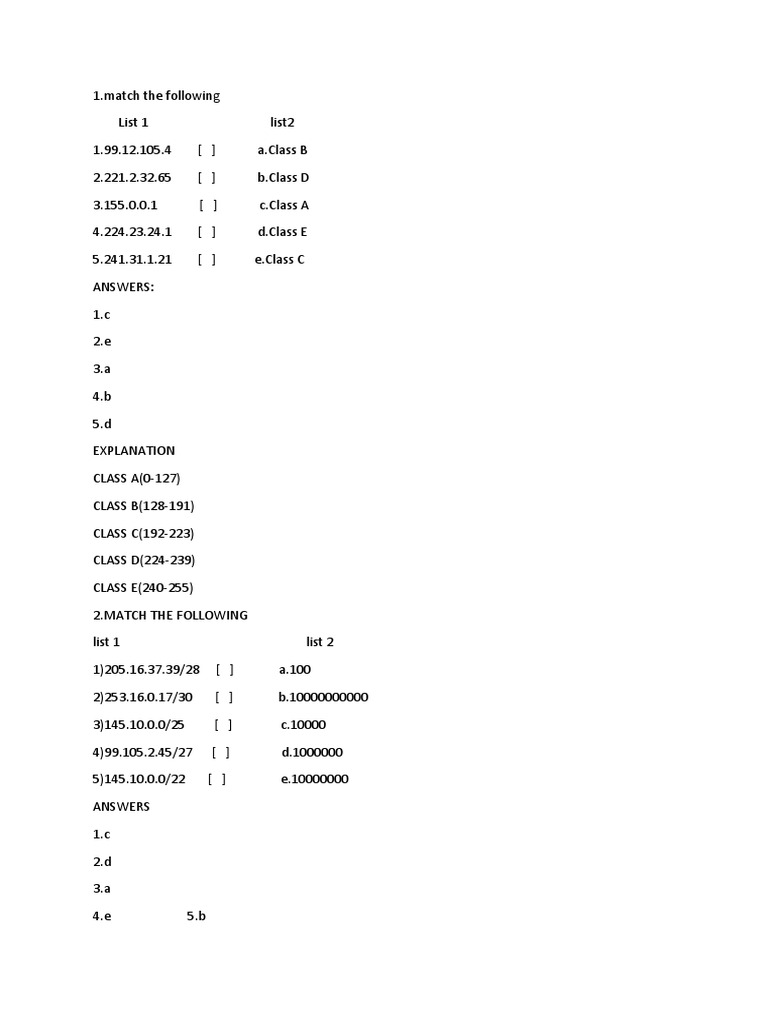 1.match the following

List 1 list2

1.99.12.105.4 [ ] a.Class B

2.221.2.32.65 [ ] b.Class D

3.155.0.0.1 [ ] c.Class A

4.224.23.24.1 [ ] d.Class E

5.241.31.1.21 [ ] e.Class C

ANSWERS:

1.c

2.e

3.a

4.b

5.d

EXPLANATION

CLASS A(0-127)

CLASS B(128-191)

CLASS C(192-223)

CLASS D(224-239)

CLASS E(240-255)

2.MATCH THE FOLLOWING

list 1 list 2

1)205.16.37.39/28 [ ] a.100

2)253.16.0.17/30 [ ] b.10000000000

3)145.10.0.0/25 [ ] c.10000

4)99.105.2.45/27 [ ] d.1000000

5)145.10.0.0/22 [ ] e.10000000

ANSWERS

1.c

2.d

3.a

4.e 5.b